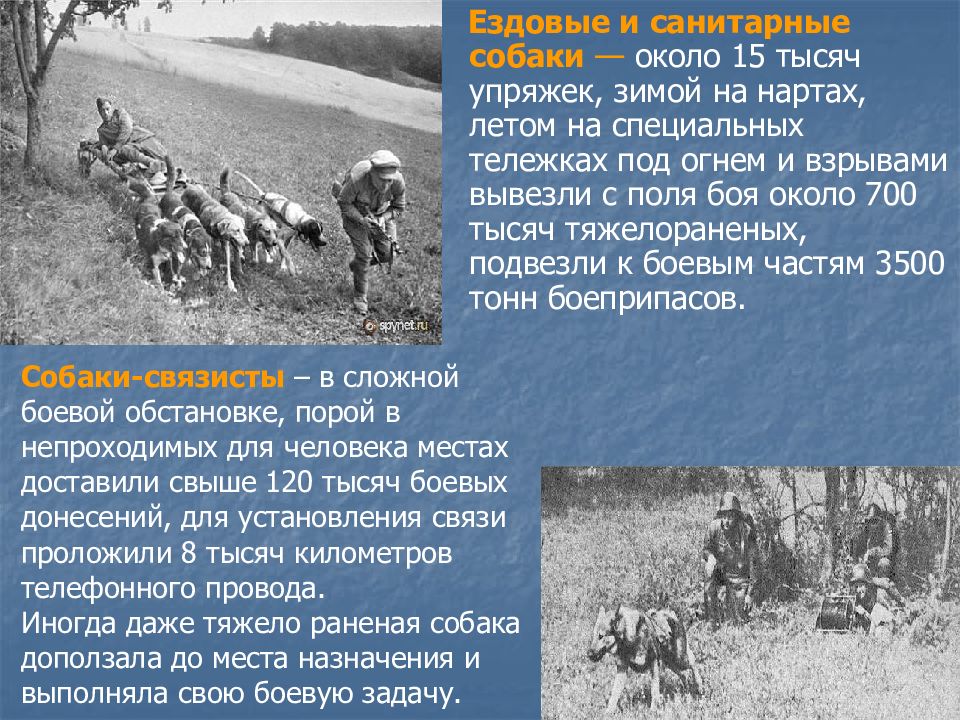 spynet.ru

Ездовые и санитарные собаки — около 15 тысяч упряжек, зимой на нартах, летом на специальных тележках под огнем и взрывами вывезли с поля боя около 700 тысяч тяжелораненых, подвезли к боевым частям 3500 тонн боеприпасов.

Собаки-связисты – в сложной боевой обстановке, порой в непроходимых для человека местах доставили свыше 120 тысяч боевых донесений, для установления связи проложили 8 тысяч километров телефонного провода.
Иногда даже тяжело раненая собака доползала до места назначения и выполняла свою боевую задачу.